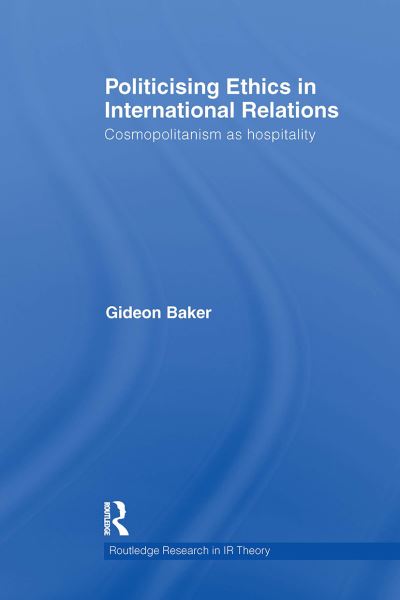 Politicising Ethics in International Relations
Cosmopolitanism as hospitality

Gideon Baker

ROUTLEDGE

Routledge Research in IR Theory